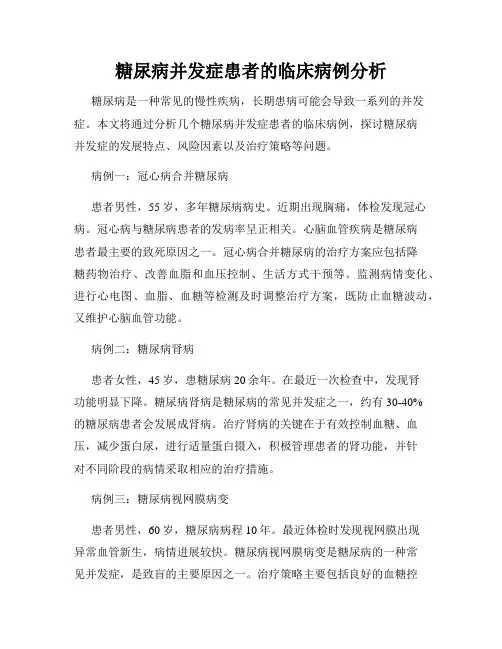 糖尿病并发症患者的临床病例分析

糖尿病是一种常见的慢性疾病，长期患病可能会导致一系列的并发症。本文将通过分析几个糖尿病并发症患者的临床病例，探讨糖尿病并发症的发展特点、风险因素以及治疗策略等问题。

病例一：冠心病合并糖尿病

患者男性，55岁，多年糖尿病病史。近期出现胸痛，体检发现冠心病。冠心病与糖尿病患者的发病率呈正相关。心脑血管疾病是糖尿病患者最主要的致死原因之一。冠心病合并糖尿病的治疗方案应包括降糖药物治疗、改善血脂和血压控制、生活方式干预等。监测病情变化、进行心电图、血脂、血糖等检测及时调整治疗方案，既防止血糖波动，又维护心脑血管功能。

病例二：糖尿病肾病

患者女性，45岁，患糖尿病20余年。在最近一次检查中，发现肾功能明显下降。糖尿病肾病是糖尿病的常见并发症之一，约有30-40%的糖尿病患者会发展成肾病。治疗肾病的关键在于有效控制血糖、血压，减少蛋白尿，进行适量蛋白摄入，积极管理患者的肾功能，并针对不同阶段的病情采取相应的治疗措施。

病例三：糖尿病视网膜病变

患者男性，60岁，糖尿病病程10年。最近体检时发现视网膜出现异常血管新生，病情进展较快。糖尿病视网膜病变是糖尿病的一种常见并发症，是致盲的主要原因之一。治疗策略主要包括良好的血糖控